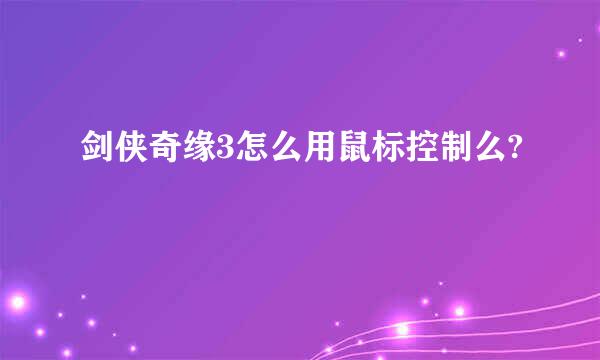 剑侠奇缘3怎么用鼠标控制么?